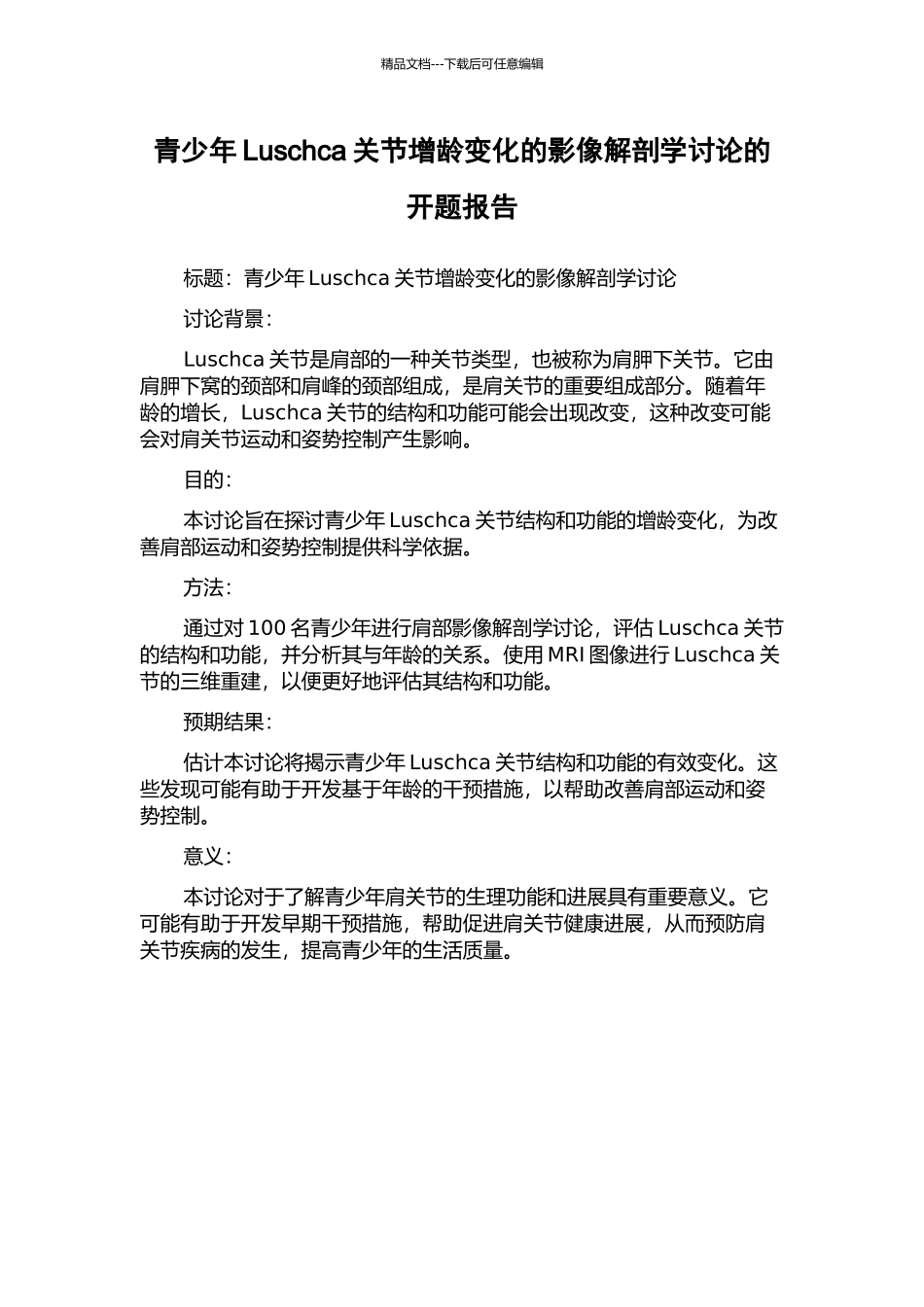 精品文档---下载后可任意编辑

青少年 Luschca 关节增龄变化的影像解剖学讨论的开题报告

标题：青少年 Luschca 关节增龄变化的影像解剖学讨论

讨论背景：

Luschca 关节是肩部的一种关节类型，也被称为肩胛下关节。它由肩胛下窝的颈部和肩峰的颈部组成，是肩关节的重要组成部分。随着年龄的增长，Luschca 关节的结构和功能可能会出现改变，这种改变可能会对肩关节运动和姿势控制产生影响。

目的：

本讨论旨在探讨青少年 Luschca 关节结构和功能的增龄变化，为改善肩部运动和姿势控制提供科学依据。

方法：

通过对 100 名青少年进行肩部影像解剖学讨论，评估 Luschca 关节的结构和功能，并分析其与年龄的关系。使用 MRI 图像进行 Luschca 关节的三维重建，以便更好地评估其结构和功能。

预期结果：

估计本讨论将揭示青少年 Luschca 关节结构和功能的有效变化。这些发现可能有助于开发基于年龄的干预措施，以帮助改善肩部运动和姿势控制。

意义：

本讨论对于了解青少年肩关节的生理功能和进展具有重要意义。它可能有助于开发早期干预措施，帮助促进肩关节健康进展，从而预防肩关节疾病的发生，提高青少年的生活质量。